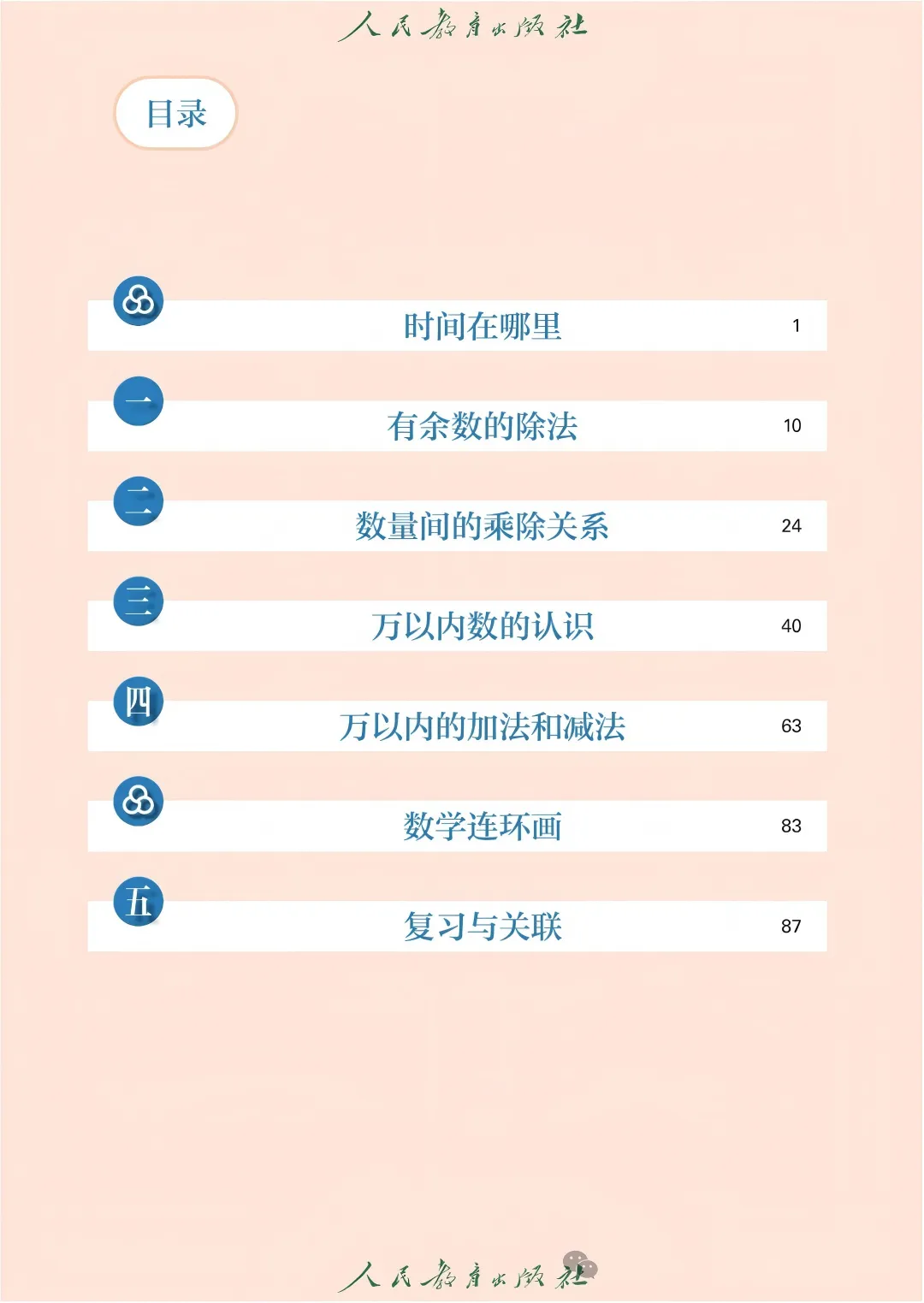 人民教育出版社

目录

时间在哪里 1

一 有余数的除法 10

二 数量间的乘除关系 24

三 万以内数的认识 40

四 万以内的加法和减法 63

数学连环画 83

五 复习与关联 87

人民教育出版社